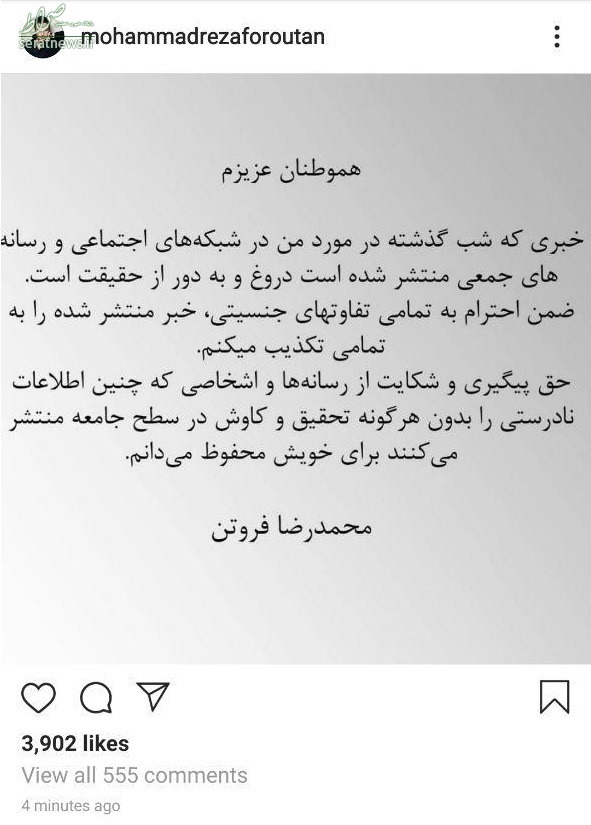 seratnews.ir

mohammadrezaforoutan

هموطنان عزیزم

خبری که شب گذشته در مورد من در شبکه‌های اجتماعی و رسانه های جمعی منتشر شده است دروغ و به دور از حقیقت است.
ضمن احترام به تمامی تفاوتهای جنسیتی، خبر منتشر شده را به تمامی تکذیب میکنم.
حق پیگیری و شکایت از رسانه‌ها و اشخاصی که چنین اطلاعات نادرستی را بدون هرگونه تحقیق و کاوش در سطح جامعه منتشر می‌کنند برای خویش محفوظ می‌دانم.

محمدرضا فروتن

3,902 likes
View all 555 comments
4 minutes ago